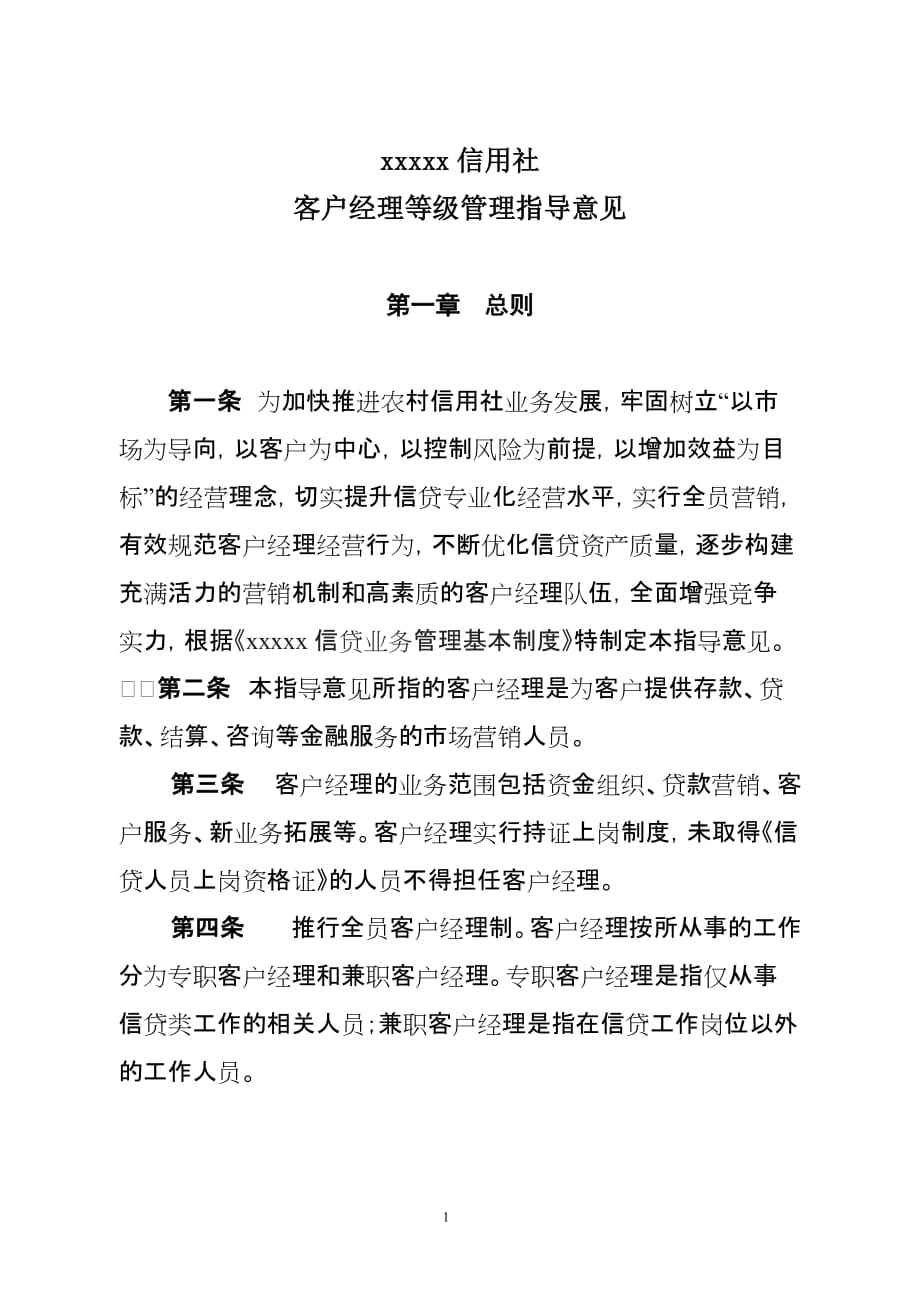 xxxxx 信用社
客户经理等级管理指导意见

第一章　总则

第一条　为加快推进农村信用社业务发展，牢固树立“以市场为导向，以客户为中心，以控制风险为前提，以增加效益为目标”的经营理念，切实提升信贷专业化经营水平，实行全员营销，有效规范客户经理经营行为，不断优化信贷资产质量，逐步构建充满活力的营销机制和高素质的客户经理队伍，全面增强竞争实力，根据《xxxxx 信贷业务管理基本制度》特制定本指导意见。

□□第二条　本指导意见所指的客户经理是为客户提供存款、贷款、结算、咨询等金融服务的市场营销人员。

第三条　客户经理的业务范围包括资金组织、贷款营销、客户服务、新业务拓展等。客户经理实行持证上岗制度，未取得《信贷人员上岗资格证》的人员不得担任客户经理。

第四条　推行全员客户经理制。客户经理按所从事的工作分为专职客户经理和兼职客户经理。专职客户经理是指仅从事信贷类工作的相关人员；兼职客户经理是指在信贷工作岗位以外的工作人员。

1